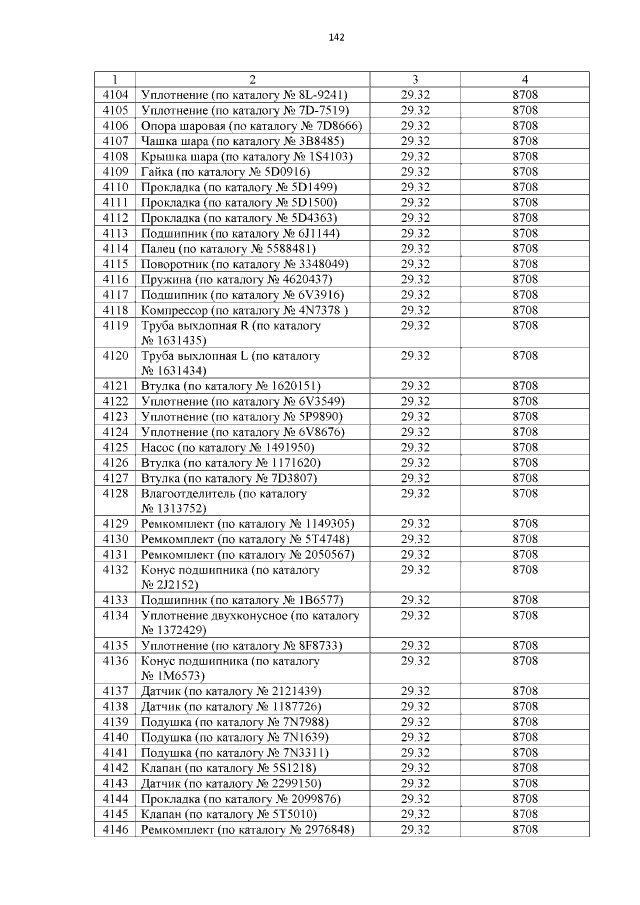 142

| 1 | 2 | 3 | 4 |
|---|---|---|---|
| 4104 | Уплотнение (по каталогу № 8L-9241) | 29.32 | 8708 |
| 4105 | Уплотнение (по каталогу № 7D-7519) | 29.32 | 8708 |
| 4106 | Опора шаровая (по каталогу № 7D8666) | 29.32 | 8708 |
| 4107 | Чашка шара (по каталогу № 3B8485) | 29.32 | 8708 |
| 4108 | Крышка шара (по каталогу № 1S4103) | 29.32 | 8708 |
| 4109 | Гайка (по каталогу № 5D0916) | 29.32 | 8708 |
| 4110 | Прокладка (по каталогу № 5D1499) | 29.32 | 8708 |
| 4111 | Прокладка (по каталогу № 5D1500) | 29.32 | 8708 |
| 4112 | Прокладка (по каталогу № 5D4363) | 29.32 | 8708 |
| 4113 | Подшипник (по каталогу № 6J1144) | 29.32 | 8708 |
| 4114 | Палец (по каталогу № 5588481) | 29.32 | 8708 |
| 4115 | Поворотник (по каталогу № 3348049) | 29.32 | 8708 |
| 4116 | Пружина (по каталогу № 4620437) | 29.32 | 8708 |
| 4117 | Подшипник (по каталогу № 6V3916) | 29.32 | 8708 |
| 4118 | Компрессор (по каталогу № 4N7378 ) | 29.32 | 8708 |
| 4119 | Труба выхлопная R (по каталогу № 1631435) | 29.32 | 8708 |
| 4120 | Труба выхлопная L (по каталогу № 1631434) | 29.32 | 8708 |
| 4121 | Втулка (по каталогу № 1620151) | 29.32 | 8708 |
| 4122 | Уплотнение (по каталогу № 6V3549) | 29.32 | 8708 |
| 4123 | Уплотнение (по каталогу № 5P9890) | 29.32 | 8708 |
| 4124 | Уплотнение (по каталогу № 6V8676) | 29.32 | 8708 |
| 4125 | Насос (по каталогу № 1491950) | 29.32 | 8708 |
| 4126 | Втулка (по каталогу № 1171620) | 29.32 | 8708 |
| 4127 | Втулка (по каталогу № 7D3807) | 29.32 | 8708 |
| 4128 | Влагоотделитель (по каталогу № 1313752) | 29.32 | 8708 |
| 4129 | Ремкомплект (по каталогу № 1149305) | 29.32 | 8708 |
| 4130 | Ремкомплект (по каталогу № 5T4748) | 29.32 | 8708 |
| 4131 | Ремкомплект (по каталогу № 2050567) | 29.32 | 8708 |
| 4132 | Конус подшипника (по каталогу № 2J2152) | 29.32 | 8708 |
| 4133 | Подшипник (по каталогу № 1B6577) | 29.32 | 8708 |
| 4134 | Уплотнение двухконусное (по каталогу № 1372429) | 29.32 | 8708 |
| 4135 | Уплотнение (по каталогу № 8F8733) | 29.32 | 8708 |
| 4136 | Конус подшипника (по каталогу № 1M6573) | 29.32 | 8708 |
| 4137 | Датчик (по каталогу № 2121439) | 29.32 | 8708 |
| 4138 | Датчик (по каталогу № 1187726) | 29.32 | 8708 |
| 4139 | Подушка (по каталогу № 7N7988) | 29.32 | 8708 |
| 4140 | Подушка (по каталогу № 7N1639) | 29.32 | 8708 |
| 4141 | Подушка (по каталогу № 7N3311) | 29.32 | 8708 |
| 4142 | Клапан (по каталогу № 5S1218) | 29.32 | 8708 |
| 4143 | Датчик (по каталогу № 2299150) | 29.32 | 8708 |
| 4144 | Прокладка (по каталогу № 2099876) | 29.32 | 8708 |
| 4145 | Клапан (по каталогу № 5T5010) | 29.32 | 8708 |
| 4146 | Ремкомплект (по каталогу № 2976848) | 29.32 | 8708 |